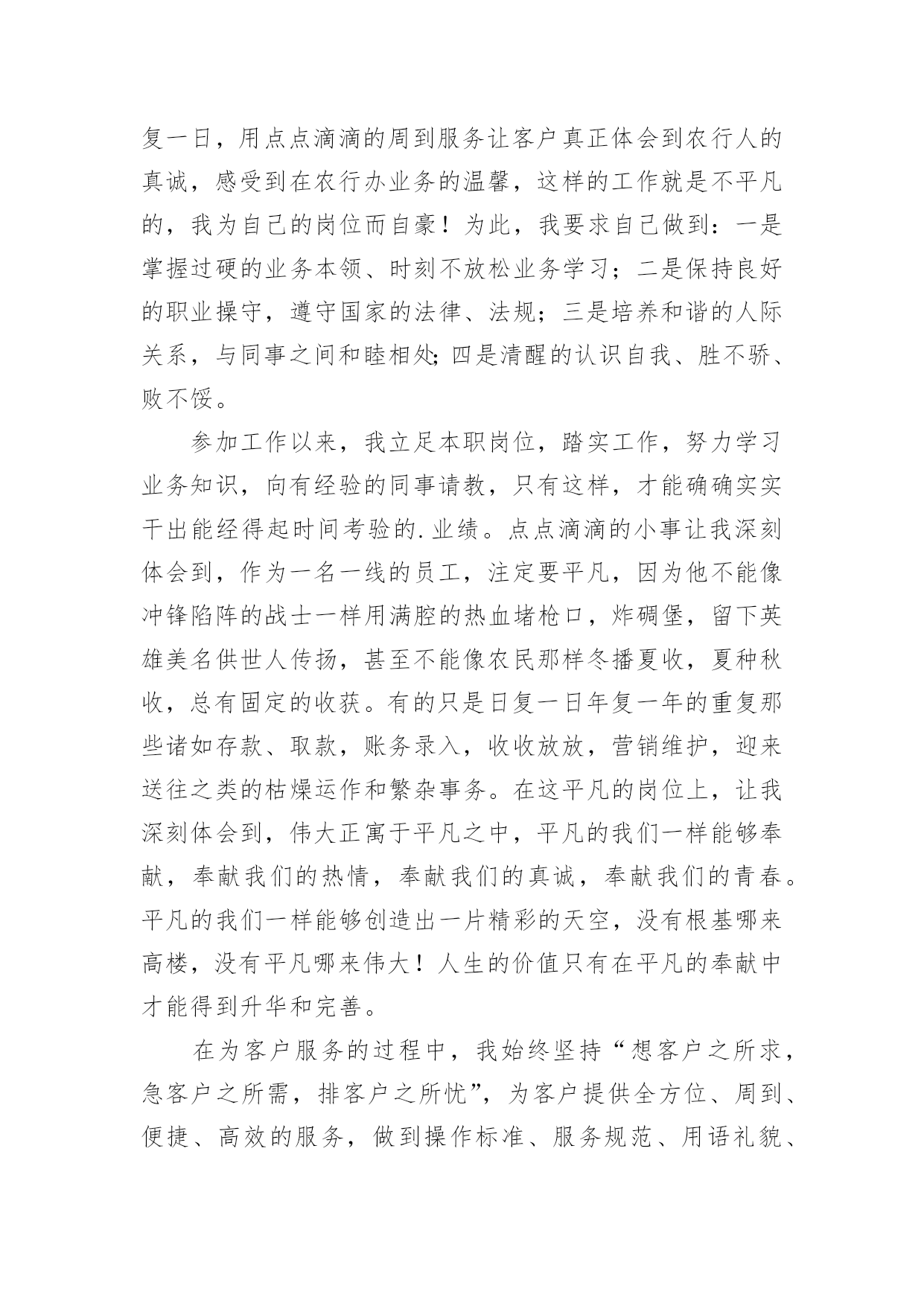 复一日，用点点滴滴的周到服务让客户真正体会到农行人的真诚，感受到在农行办业务的温馨，这样的工作就是不平凡的，我为自己的岗位而自豪！为此，我要求自己做到：一是掌握过硬的业务本领、时刻不放松业务学习；二是保持良好的职业操守，遵守国家的法律、法规；三是培养和谐的人际关系，与同事之间和睦相处；四是清醒的认识自我、胜不骄、败不馁。

参加工作以来，我立足本职岗位，踏实工作，努力学习业务知识，向有经验的同事请教，只有这样，才能确确实实干出能经得起时间考验的.业绩。点点滴滴的小事让我深刻体会到，作为一名一线的员工，注定要平凡，因为他不能像冲锋陷阵的战士一样用满腔的热血堵枪口，炸碉堡，留下英雄美名供世人传扬，甚至不能像农民那样冬播夏收，夏种秋收，总有固定的收获。有的只是日复一日年复一年的重复那些诸如存款、取款，账务录入，收收放放，营销维护，迎来送往之类的枯燥运作和繁杂事务。在这平凡的岗位上，让我深刻体会到，伟大正寓于平凡之中，平凡的我们一样能够奉献，奉献我们的热情，奉献我们的真诚，奉献我们的青春。平凡的我们一样能够创造出一片精彩的天空，没有根基哪来高楼，没有平凡哪来伟大！人生的价值只有在平凡的奉献中才能得到升华和完善。

在为客户服务的过程中，我始终坚持“想客户之所求，急客户之所需，排客户之所忧”，为客户提供全方位、周到、便捷、高效的服务，做到操作标准、服务规范、用语礼貌、